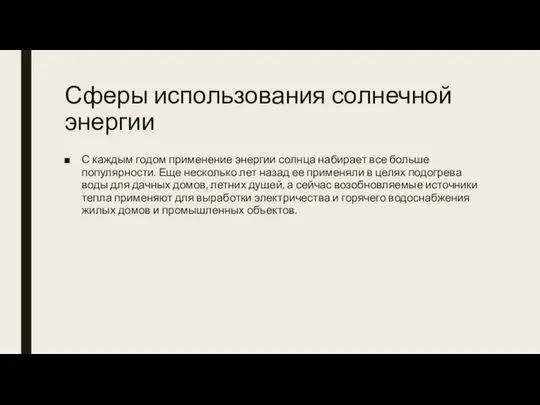 Сферы использования солнечной энергии

■ С каждым годом применение энергии солнца набирает все больше популярности. Еще несколько лет назад ее применяли в целях подогрева воды для дачных домов, летних душей, а сейчас возобновляемые источники тепла применяют для выработки электричества и горячего водоснабжения жилых домов и промышленных объектов.